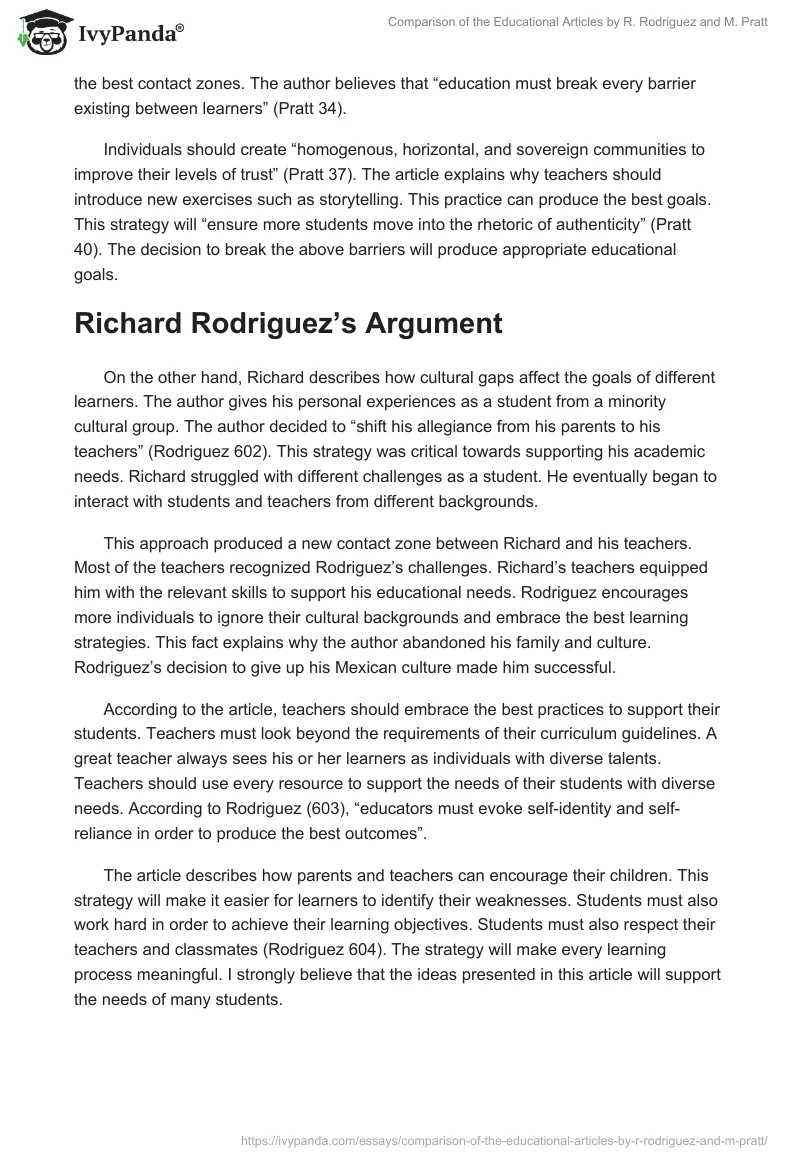 IvyPanda®

Comparison of the Educational Articles by R. Rodriguez and M. Pratt

the best contact zones. The author believes that “education must break every barrier existing between learners” (Pratt 34).

Individuals should create “homogenous, horizontal, and sovereign communities to improve their levels of trust” (Pratt 37). The article explains why teachers should introduce new exercises such as storytelling. This practice can produce the best goals. This strategy will “ensure more students move into the rhetoric of authenticity” (Pratt 40). The decision to break the above barriers will produce appropriate educational goals.

Richard Rodriguez’s Argument

On the other hand, Richard describes how cultural gaps affect the goals of different learners. The author gives his personal experiences as a student from a minority cultural group. The author decided to “shift his allegiance from his parents to his teachers” (Rodriguez 602). This strategy was critical towards supporting his academic needs. Richard struggled with different challenges as a student. He eventually began to interact with students and teachers from different backgrounds.

This approach produced a new contact zone between Richard and his teachers. Most of the teachers recognized Rodriguez’s challenges. Richard’s teachers equipped him with the relevant skills to support his educational needs. Rodriguez encourages more individuals to ignore their cultural backgrounds and embrace the best learning strategies. This fact explains why the author abandoned his family and culture. Rodriguez’s decision to give up his Mexican culture made him successful.

According to the article, teachers should embrace the best practices to support their students. Teachers must look beyond the requirements of their curriculum guidelines. A great teacher always sees his or her learners as individuals with diverse talents. Teachers should use every resource to support the needs of their students with diverse needs. According to Rodriguez (603), “educators must evoke self-identity and self-reliance in order to produce the best outcomes”.

The article describes how parents and teachers can encourage their children. This strategy will make it easier for learners to identify their weaknesses. Students must also work hard in order to achieve their learning objectives. Students must also respect their teachers and classmates (Rodriguez 604). The strategy will make every learning process meaningful. I strongly believe that the ideas presented in this article will support the needs of many students.

https://ivypanda.com/essays/comparison-of-the-educational-articles-by-r-rodriguez-and-m-pratt/